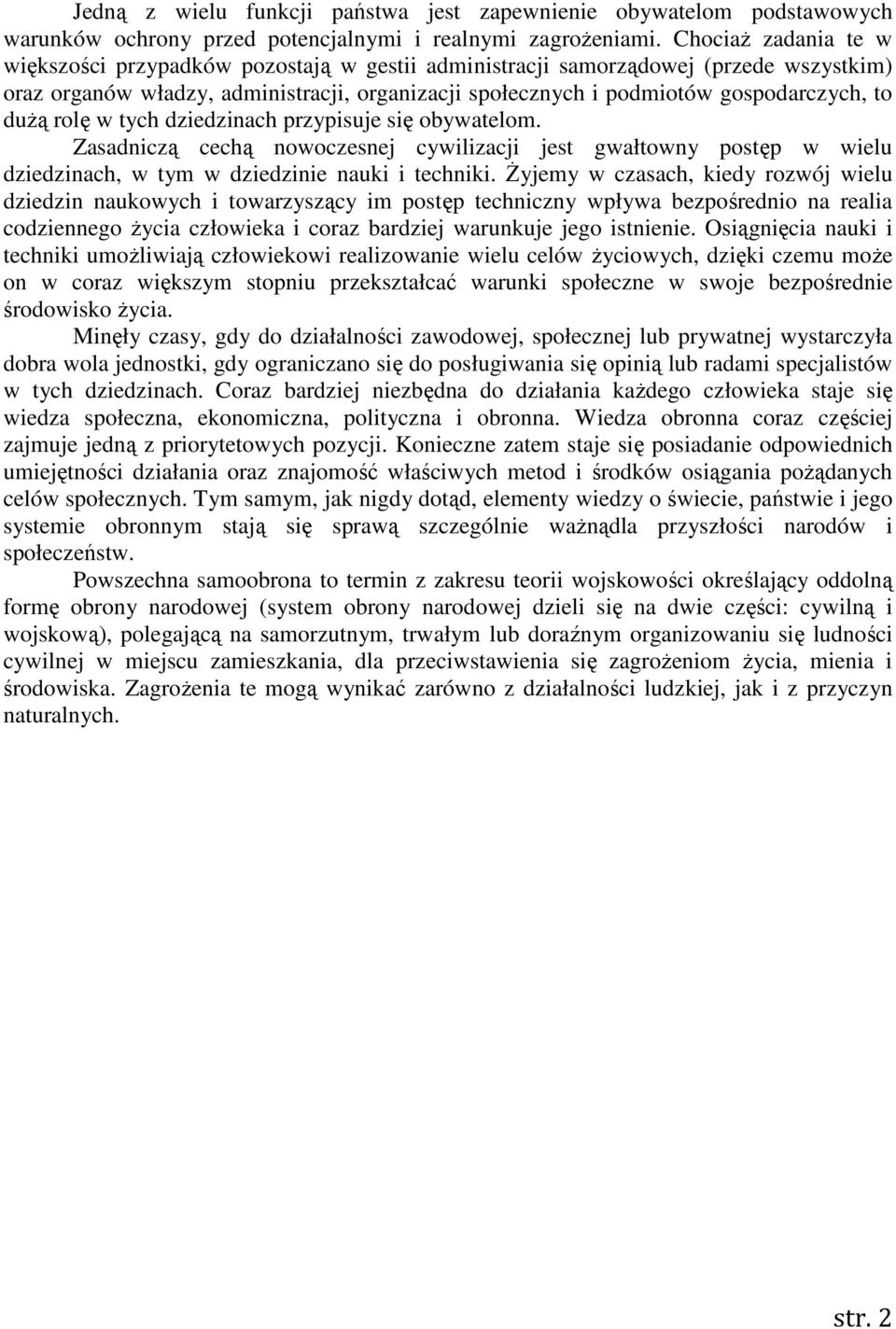 Jedną z wielu funkcji państwa jest zapewnienie obywatelom podstawowych warunków ochrony przed potencjalnymi i realnymi zagrożeniami. Chociaż zadania te w większości przypadków pozostają w gestii administracji samorządowej (przede wszystkim) oraz organów władzy, administracji, organizacji społecznych i podmiotów gospodarczych, to dużą rolę w tych dziedzinach przypisuje się obywatelom.

Zasadniczą cechą nowoczesnej cywilizacji jest gwałtowny postęp w wielu dziedzinach, w tym w dziedzinie nauki i techniki. Żyjemy w czasach, kiedy rozwój wielu dziedzin naukowych i towarzyszący im postęp techniczny wpływa bezpośrednio na realia codziennego życia człowieka i coraz bardziej warunkuje jego istnienie. Osiągnięcia nauki i techniki umożliwiają człowiekowi realizowanie wielu celów życiowych, dzięki czemu może on w coraz większym stopniu przekształcać warunki społeczne w swoje bezpośrednie środowisko życia.

Minęły czasy, gdy do działalności zawodowej, społecznej lub prywatnej wystarczyła dobra wola jednostki, gdy ograniczano się do posługiwania się opinią lub radami specjalistów w tych dziedzinach. Coraz bardziej niezbędna do działania każdego człowieka staje się wiedza społeczna, ekonomiczna, polityczna i obronna. Wiedza obronna coraz częściej zajmuje jedną z priorytetowych pozycji. Konieczne zatem staje się posiadanie odpowiednich umiejętności działania oraz znajomość właściwych metod i środków osiągania pożądanych celów społecznych. Tym samym, jak nigdy dotąd, elementy wiedzy o świecie, państwie i jego systemie obronnym stają się sprawą szczególnie ważnądla przyszłości narodów i społeczeństw.

Powszechna samoobrona to termin z zakresu teorii wojskowości określający oddolną formę obrony narodowej (system obrony narodowej dzieli się na dwie części: cywilną i wojskową), polegającą na samorzutnym, trwałym lub doraźnym organizowaniu się ludności cywilnej w miejscu zamieszkania, dla przeciwstawienia się zagrożeniom życia, mienia i środowiska. Zagrożenia te mogą wynikać zarówno z działalności ludzkiej, jak i z przyczyn naturalnych.

str. 2